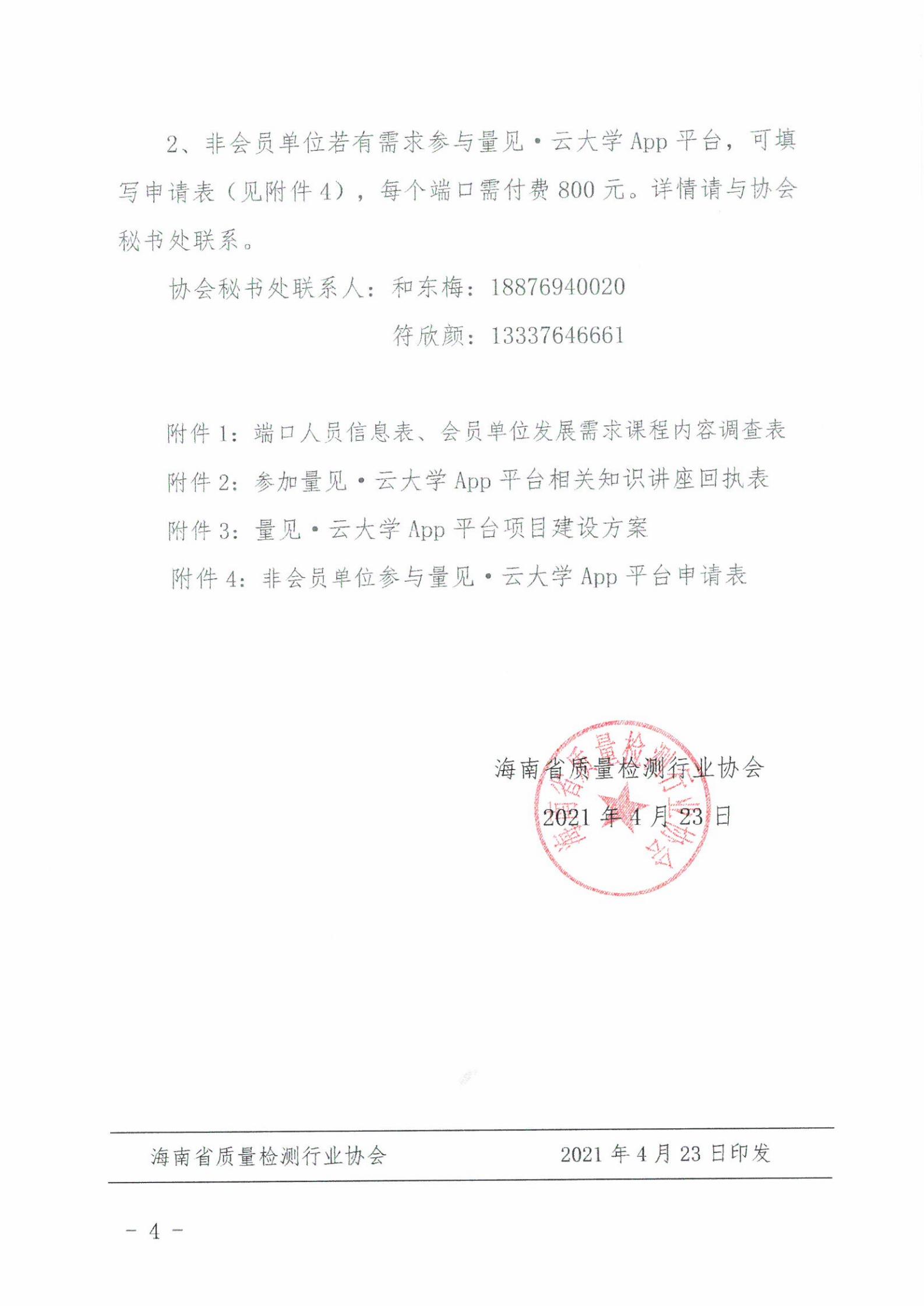 2、非会员单位若有需求参与量见·云大学 App 平台，可填写申请表（见附件 4），每个端口需付费 800 元。详情请与协会秘书处联系。

协会秘书处联系人：和东梅：18876940020

符欣颜：13337646661

附件 1：端口人员信息表、会员单位发展需求课程内容调查表

附件 2：参加量见·云大学 App 平台相关知识讲座回执表

附件 3：量见·云大学 App 平台项目建设方案

附件 4：非会员单位参与量见·云大学 App 平台申请表

海南省质量检测行业协会

2021 年 4 月 23 日

海南省质量检测行业协会

海南省质量检测行业协会　　2021 年 4 月 23 日印发

- 4 -